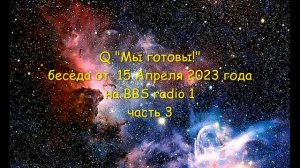 Q "Мы готовы!"
беседа от 15 Апреля 2023 года
на BBS radio 1
часть 3